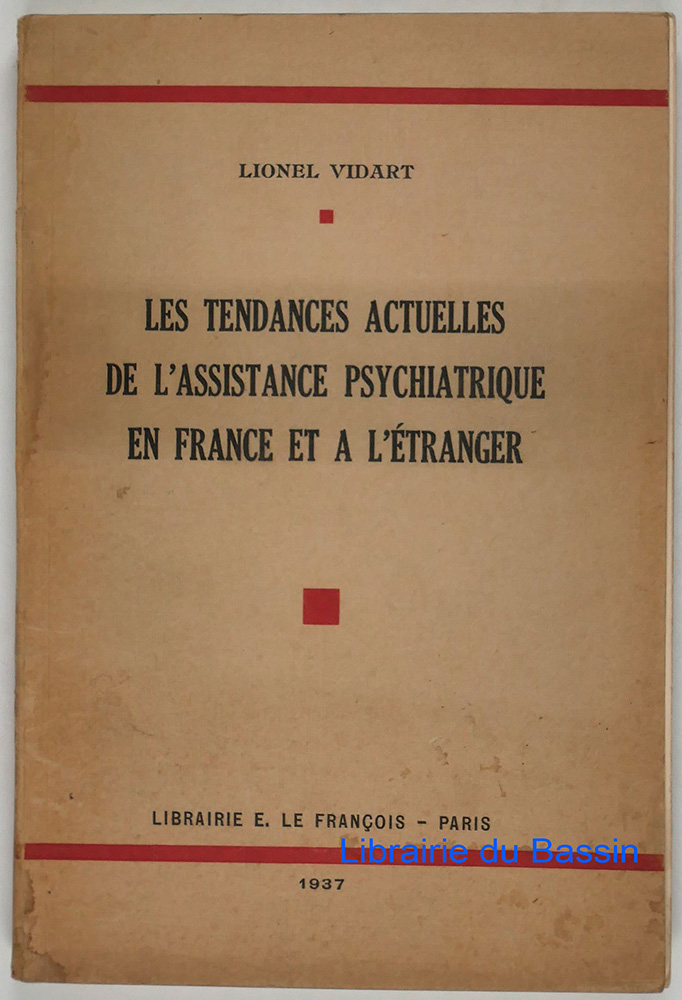 LIONEL VIDART

LES TENDANCES ACTUELLES DE L'ASSISTANCE PSYCHIATRIQUE EN FRANCE ET A L'ÉTRANGER

LIBRAIRIE E. LE FRANÇOIS - PARIS

Librairie du Bassin

1937